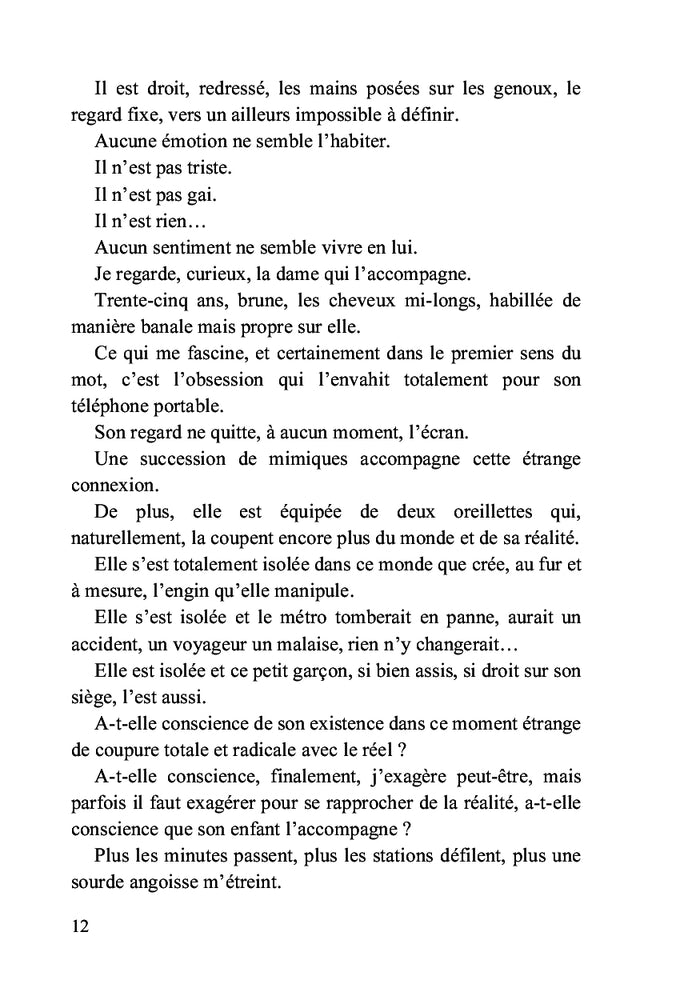 Il est droit, redressé, les mains posées sur les genoux, le regard fixe, vers un ailleurs impossible à définir.

Aucune émotion ne semble l'habiter.

Il n'est pas triste.

Il n'est pas gai.

Il n'est rien…

Aucun sentiment ne semble vivre en lui.

Je regarde, curieux, la dame qui l'accompagne.

Trente-cinq ans, brune, les cheveux mi-longs, habillée de manière banale mais propre sur elle.

Ce qui me fascine, et certainement dans le premier sens du mot, c'est l'obsession qui l'envahit totalement pour son téléphone portable.

Son regard ne quitte, à aucun moment, l'écran.

Une succession de mimiques accompagne cette étrange connexion.

De plus, elle est équipée de deux oreillettes qui, naturellement, la coupent encore plus du monde et de sa réalité.

Elle s'est totalement isolée dans ce monde que crée, au fur et à mesure, l'engin qu'elle manipule.

Elle s'est isolée et le métro tomberait en panne, aurait un accident, un voyageur un malaise, rien n'y changerait…

Elle est isolée et ce petit garçon, si bien assis, si droit sur son siège, l'est aussi.

A-t-elle conscience de son existence dans ce moment étrange de coupure totale et radicale avec le réel ?

A-t-elle conscience, finalement, j'exagère peut-être, mais parfois il faut exagérer pour se rapprocher de la réalité, a-t-elle conscience que son enfant l'accompagne ?

Plus les minutes passent, plus les stations défilent, plus une sourde angoisse m'étreint.

12